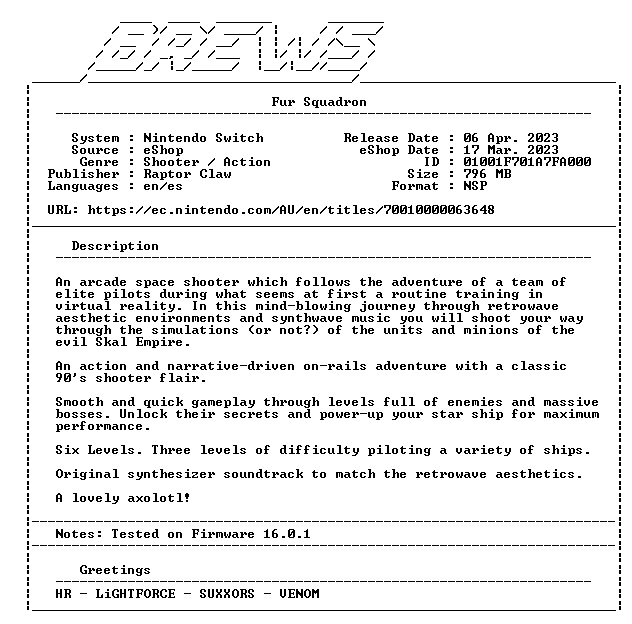 BREWS

Fur Squadron

System : Nintendo Switch
Source : eShop
Genre : Shooter / Action
Publisher : Raptor Claw
Languages : en/es

Release Date : 06 Apr. 2023
eShop Date : 17 Mar. 2023
ID : 01001F701A7FA000
Size : 796 MB
Format : NSP

URL: https://ec.nintendo.com/AU/en/titles/70010000063648

Description

An arcade space shooter which follows the adventure of a team of elite pilots during what seems at first a routine training in virtual reality. In this mind-blowing journey through retrowave aesthetic environments and synthwave music you will shoot your way through the simulations (or not?) of the units and minions of the evil Skal Empire.

An action and narrative-driven on-rails adventure with a classic 90's shooter flair.

Smooth and quick gameplay through levels full of enemies and massive bosses. Unlock their secrets and power-up your star ship for maximum performance.

Six Levels. Three levels of difficulty piloting a variety of ships.

Original synthesizer soundtrack to match the retrowave aesthetics.

A lovely axolotl!

Notes: Tested on Firmware 16.0.1

Greetings

HR - LiGHTFORCE - SUXXORS - VENOM